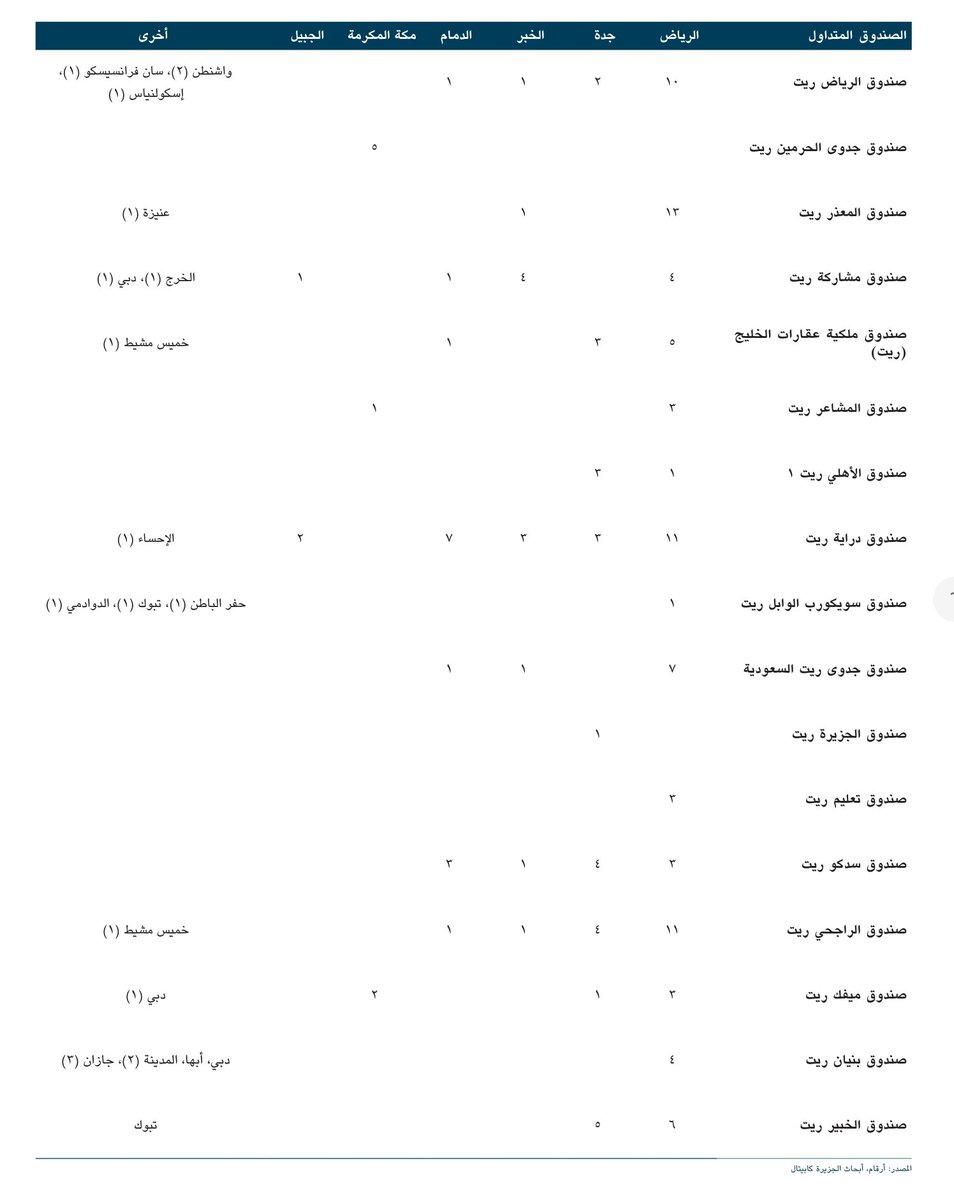 | الصندوق المتداول | الرياض | جدة | الخبر | الدمام | مكة المكرمة | الجبيل | أخرى |
|---|---|---|---|---|---|---|---|
| صندوق الرياض ريت | ١٠ | ٢ | ١ | ١ | | | واشنطن (٢)، سان فرانسيسكو (١)، إسكولنياس (١) |
| صندوق جدوى الحرمين ريت | | | | | ٥ | | |
| صندوق المعذر ريت | ١٣ | | ١ | | | | عنيزة (١) |
| صندوق مشاركة ريت | ٤ | | ٤ | ١ | | ١ | الخرج (١)، دبي (١) |
| صندوق ملكية عقارات الخليج (ريت) | ٥ | ٣ | | ١ | | | خميس مشيط (١) |
| صندوق المشاعر ريت | ٣ | | | | ١ | | |
| صندوق الأهلي ريت ١ | ١ | ٣ | | | | | |
| صندوق دراية ريت | ١١ | ٣ | ٣ | ٧ | | ٢ | الإحساء (١) |
| صندوق سويكورب الوابل ريت | ١ | | | | | | حفر الباطن (١)، تبوك (١)، الدوادمي (١) |
| صندوق جدوى ريت السعودية | ٧ | | ١ | ١ | | | |
| صندوق الجزيرة ريت | | ١ | | | | | |
| صندوق تعليم ريت | ٣ | | | | | | |
| صندوق سدكو ريت | ٣ | ٤ | ١ | ٣ | | | |
| صندوق الراجحي ريت | ١١ | ٤ | ١ | ١ | | | خميس مشيط (١) |
| صندوق ميفك ريت | ٣ | ١ | | | ٢ | | دبي (١) |
| صندوق بنيان ريت | ٤ | | | | | | دبي، أبها، المدينة (٢)، جازان (٣) |
| صندوق الخبير ريت | ٦ | ٥ | | | | | تبوك |

المصدر: أرقام، أبحاث الجزيرة كابيتال